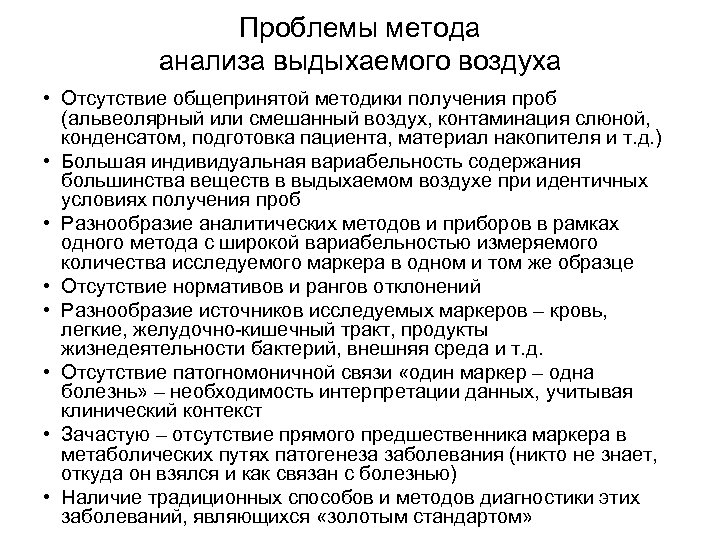 Проблемы метода анализа выдыхаемого воздуха

• Отсутствие общепринятой методики получения проб (альвеолярный или смешанный воздух, контаминация слюной, конденсатом, подготовка пациента, материал накопителя и т.д.)
• Большая индивидуальная вариабельность содержания большинства веществ в выдыхаемом воздухе при идентичных условиях получения проб
• Разнообразие аналитических методов и приборов в рамках одного метода с широкой вариабельностью измеряемого количества исследуемого маркера в одном и том же образце
• Отсутствие нормативов и рангов отклонений
• Разнообразие источников исследуемых маркеров – кровь, легкие, желудочно-кишечный тракт, продукты жизнедеятельности бактерий, внешняя среда и т.д.
• Отсутствие патогномоничной связи «один маркер – одна болезнь» – необходимость интерпретации данных, учитывая клинический контекст
• Зачастую – отсутствие прямого предшественника маркера в метаболических путях патогенеза заболевания (никто не знает, откуда он взялся и как связан с болезнью)
• Наличие традиционных способов и методов диагностики этих заболеваний, являющихся «золотым стандартом»